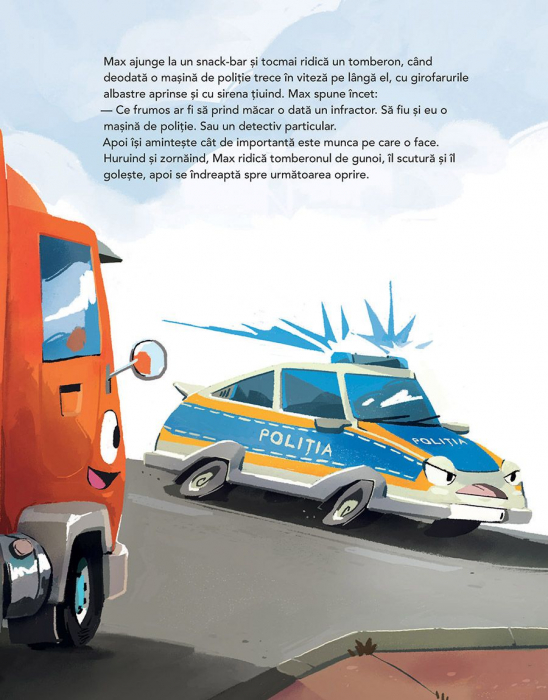 Max ajunge la un snack-bar și tocmai ridică un tomberon, când deodată o mașină de poliție trece în viteză pe lângă el, cu girofarurile albastre aprinse și cu sirena țiuind. Max spune încet:
— Ce frumos ar fi să prind măcar o dată un infractor. Să fiu și eu o mașină de poliție. Sau un detectiv particular.
Apoi își amintește cât de importantă este munca pe care o face. Huruind și zornăind, Max ridică tomberonul de gunoi, îl scutură și îl golește, apoi se îndreaptă spre următoarea oprire.

POLIȚIA
POLIȚIA